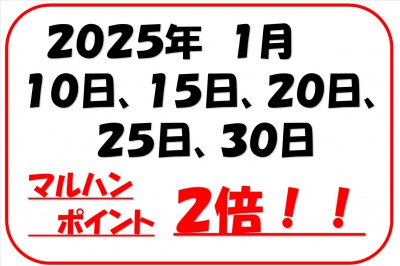 2025年 1月
10日、15日、20日、
25日、30日

マルハン
ポイント 2倍！！